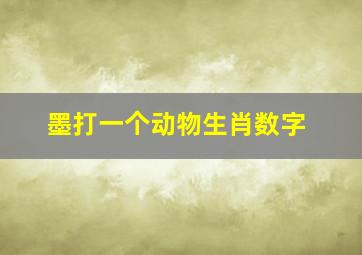 墨打一个动物生肖数字